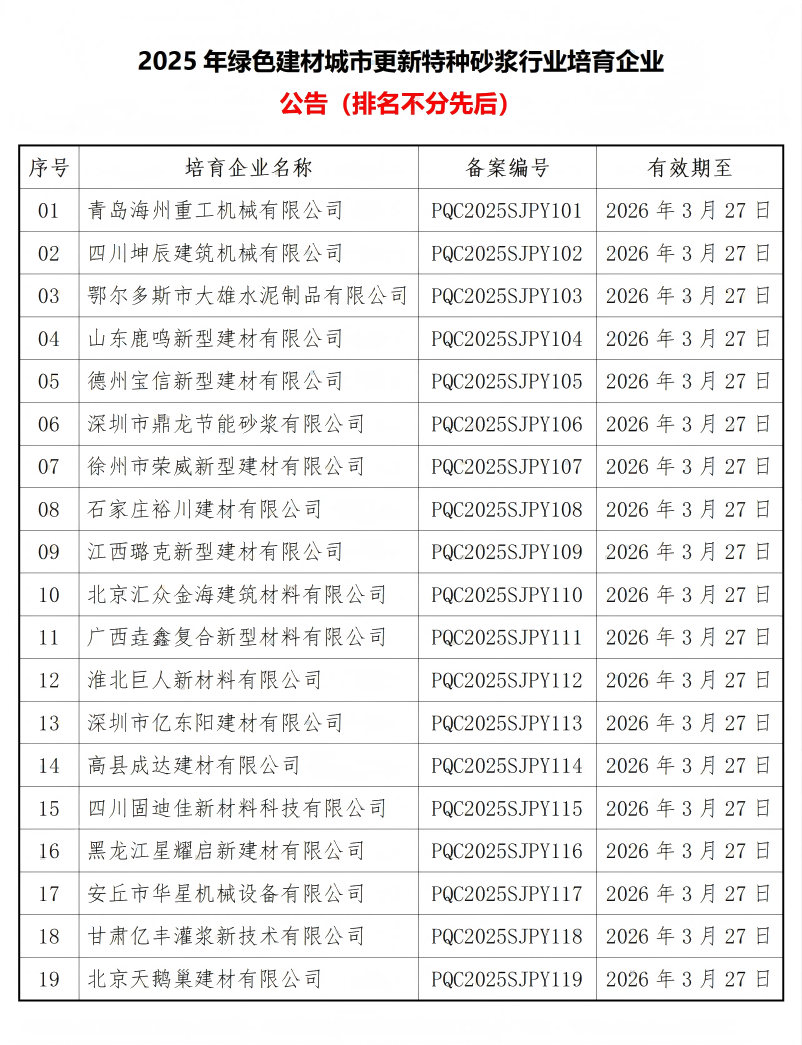 2025 年绿色建材城市更新特种砂浆行业培育企业

公告（排名不分先后）

| 序号 | 培育企业名称 | 备案编号 | 有效期至 |
|---|---|---|---|
| 01 | 青岛海州重工机械有限公司 | PQC2025SJPY101 | 2026 年 3 月 27 日 |
| 02 | 四川坤辰建筑机械有限公司 | PQC2025SJPY102 | 2026 年 3 月 27 日 |
| 03 | 鄂尔多斯市大雄水泥制品有限公司 | PQC2025SJPY103 | 2026 年 3 月 27 日 |
| 04 | 山东鹿鸣新型建材有限公司 | PQC2025SJPY104 | 2026 年 3 月 27 日 |
| 05 | 德州宝信新型建材有限公司 | PQC2025SJPY105 | 2026 年 3 月 27 日 |
| 06 | 深圳市鼎龙节能砂浆有限公司 | PQC2025SJPY106 | 2026 年 3 月 27 日 |
| 07 | 徐州市荣威新型建材有限公司 | PQC2025SJPY107 | 2026 年 3 月 27 日 |
| 08 | 石家庄裕川建材有限公司 | PQC2025SJPY108 | 2026 年 3 月 27 日 |
| 09 | 江西璐克新型建材有限公司 | PQC2025SJPY109 | 2026 年 3 月 27 日 |
| 10 | 北京汇众金海建筑材料有限公司 | PQC2025SJPY110 | 2026 年 3 月 27 日 |
| 11 | 广西垚鑫复合新型材料有限公司 | PQC2025SJPY111 | 2026 年 3 月 27 日 |
| 12 | 淮北巨人新材料有限公司 | PQC2025SJPY112 | 2026 年 3 月 27 日 |
| 13 | 深圳市亿东阳建材有限公司 | PQC2025SJPY113 | 2026 年 3 月 27 日 |
| 14 | 高县成达建材有限公司 | PQC2025SJPY114 | 2026 年 3 月 27 日 |
| 15 | 四川固迪佳新材料科技有限公司 | PQC2025SJPY115 | 2026 年 3 月 27 日 |
| 16 | 黑龙江星耀启新建材有限公司 | PQC2025SJPY116 | 2026 年 3 月 27 日 |
| 17 | 安丘市华星机械设备有限公司 | PQC2025SJPY117 | 2026 年 3 月 27 日 |
| 18 | 甘肃亿丰灌浆新技术有限公司 | PQC2025SJPY118 | 2026 年 3 月 27 日 |
| 19 | 北京天鹅巢建材有限公司 | PQC2025SJPY119 | 2026 年 3 月 27 日 |